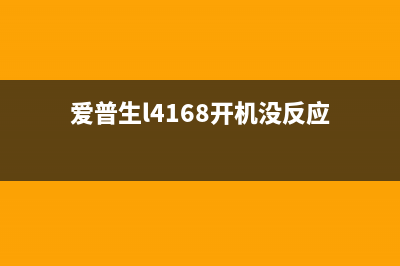 爱普生l4168开机没反应